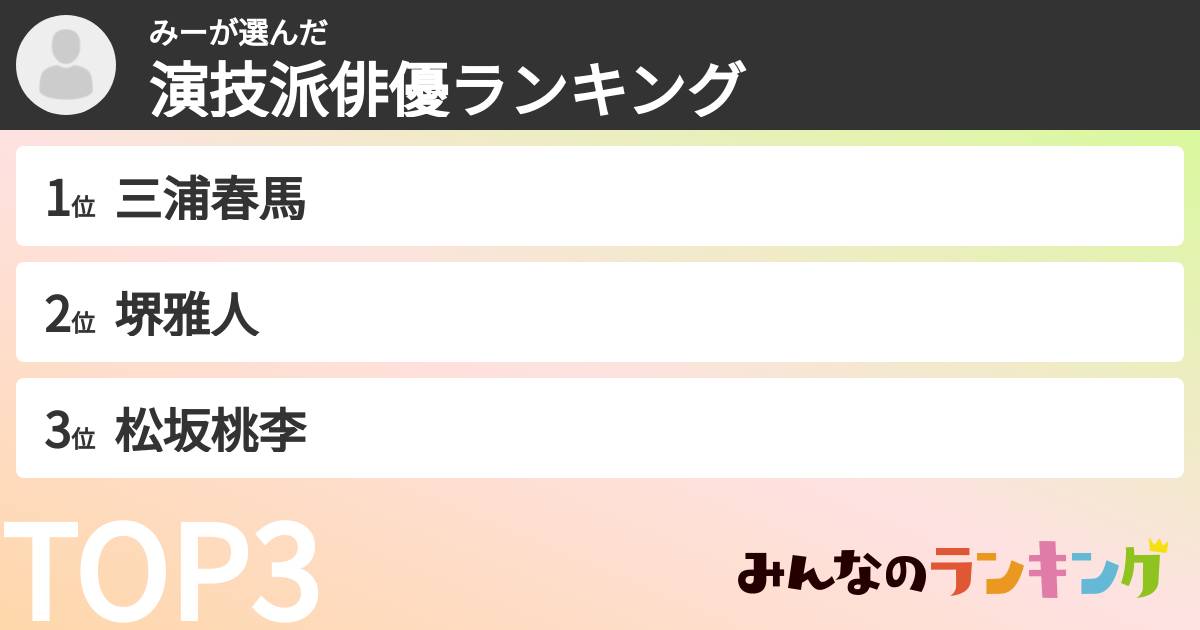 みーが選んだ
演技派俳優ランキング

1位 三浦春馬

2位 堺雅人

3位 松坂桃李

TOP3

みんなのランキング